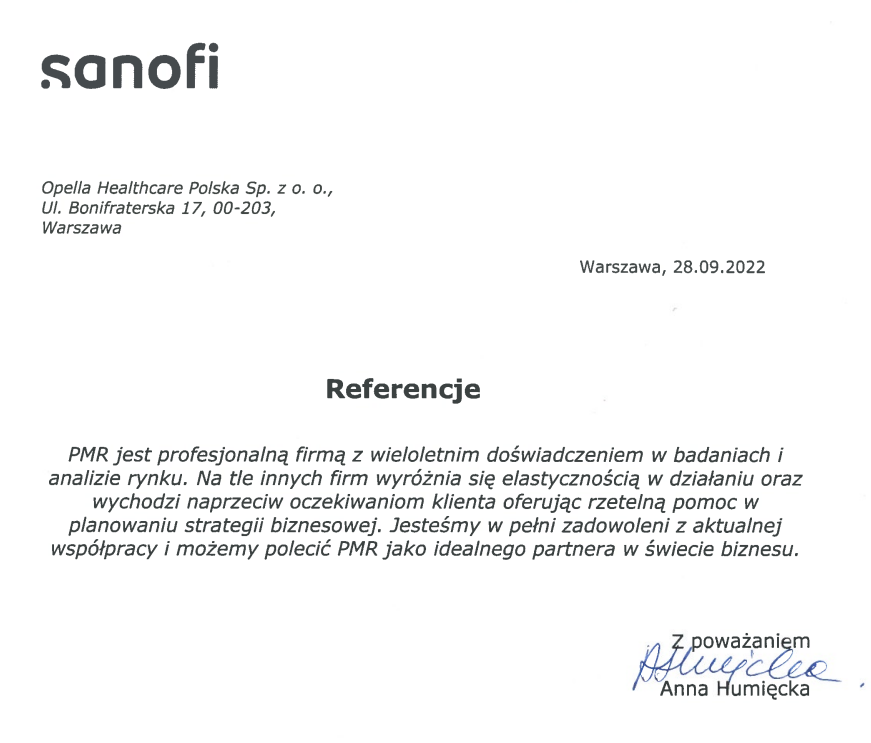 sanofi

Opella Healthcare Polska Sp. z o. o.,
Ul. Bonifraterska 17, 00-203,
Warszawa

Warszawa, 28.09.2022

Referencje

PMR jest profesjonalną firmą z wieloletnim doświadczeniem w badaniach i analizie rynku. Na tle innych firm wyróżnia się elastycznością w działaniu oraz wychodzi naprzeciw oczekiwaniom klienta oferując rzetelną pomoc w planowaniu strategii biznesowej. Jesteśmy w pełni zadowoleni z aktualnej współpracy i możemy polecić PMR jako idealnego partnera w świecie biznesu.

Z poważaniem
AHumięcka
Anna Humięcka